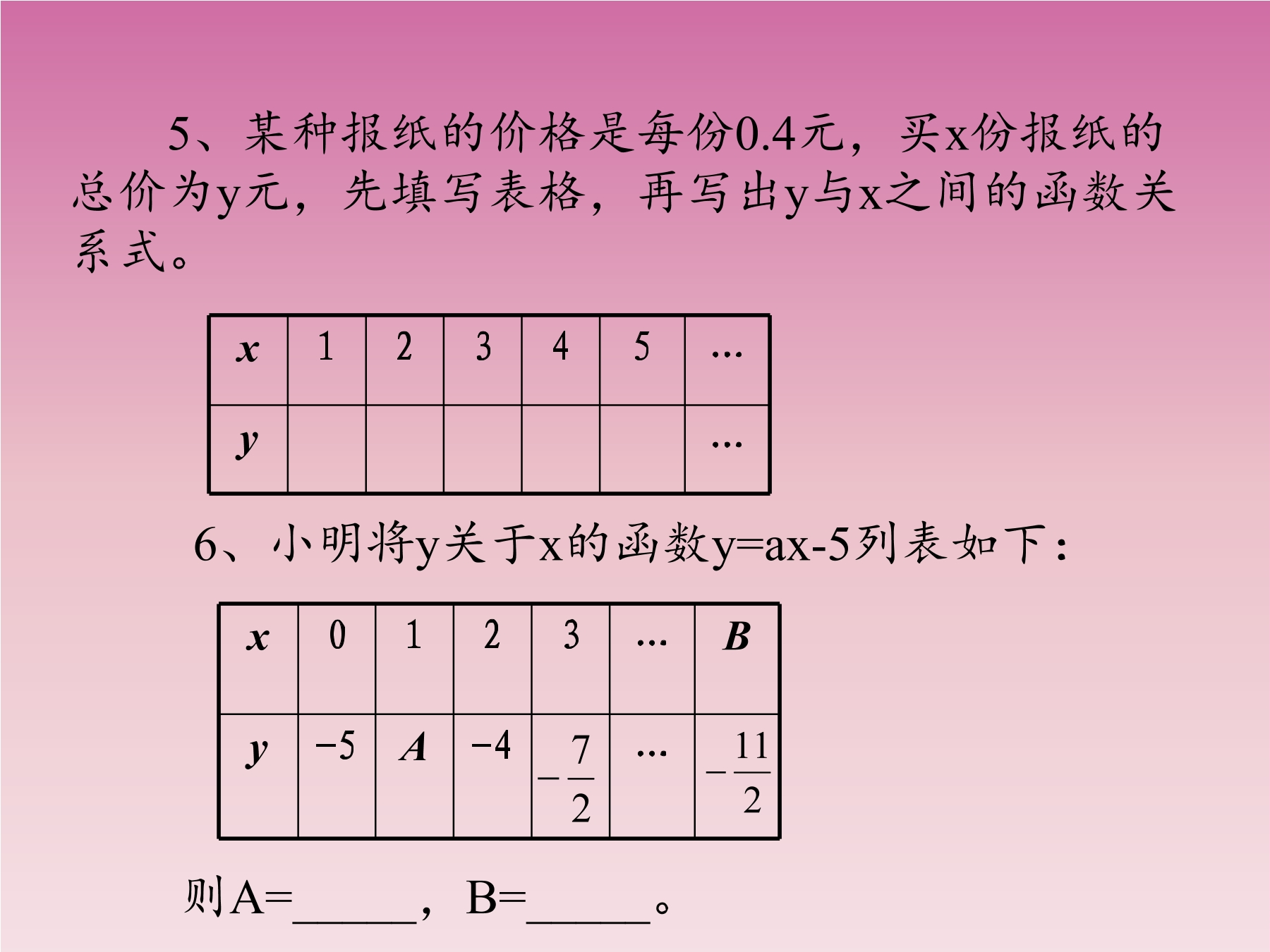 5、某种报纸的价格是每份0.4元，买x份报纸的总价为y元，先填写表格，再写出y与x之间的函数关系式。

| $x$ | 1 | 2 | 3 | 4 | 5 | … |
|---|---|---|---|---|---|---|
| $y$ |  |  |  |  |  | … |

6、小明将y关于x的函数y=ax-5列表如下：

| $x$ | 0 | 1 | 2 | 3 | … | $B$ |
|---|---|---|---|---|---|---|
| $y$ | $-5$ | $A$ | $-4$ | $-\frac{7}{2}$ | … | $-\frac{11}{2}$ |

则A=______，B=______。